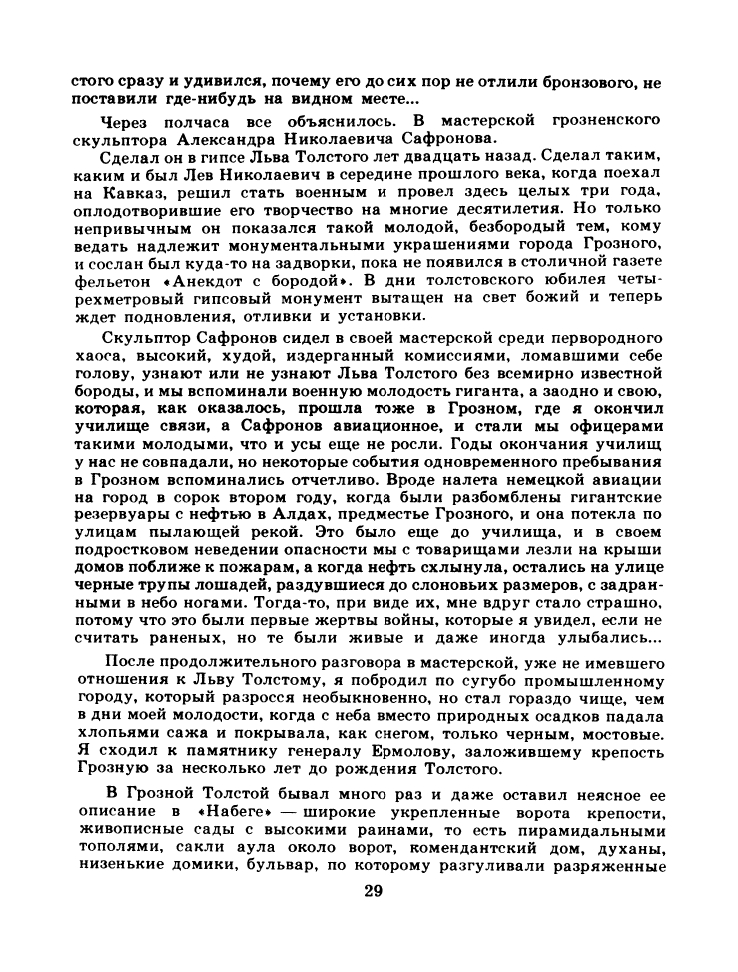 стого сразу и удивился, почему его до сих пор не отлили бронзового, не поставили где-нибудь на видном месте...

Через полчаса все объяснилось. В мастерской грозненского скульптора Александра Николаевича Сафронова.

Сделал он в гипсе Льва Толстого лет двадцать назад. Сделал таким, каким и был Лев Николаевич в середине прошлого века, когда поехал на Кавказ, решил стать военным и провел здесь целых три года, оплодотворившие его творчество на многие десятилетия. Но только непривычным он показался такой молодой, безбородый тем, кому ведать надлежит монументальными украшениями города Грозного, и сослан был куда-то на задворки, пока не появился в столичной газете фельетон «Анекдот с бородой». В дни толстовского юбилея четырехметровый гипсовый монумент вытащен на свет божий и теперь ждет подновления, отливки и установки.

Скульптор Сафронов сидел в своей мастерской среди первородного хаоса, высокий, худой, издерганный комиссиями, ломавшими себе голову, узнают или не узнают Льва Толстого без всемирно известной бороды, и мы вспоминали военную молодость гиганта, а заодно и свою, которая, как оказалось, прошла тоже в Грозном, где я окончил училище связи, а Сафронов авиационное, и стали мы офицерами такими молодыми, что и усы еще не росли. Годы окончания училищ у нас не совпадали, но некоторые события одновременного пребывания в Грозном вспоминались отчетливо. Вроде налета немецкой авиации на город в сорок втором году, когда были разбомблены гигантские резервуары с нефтью в Алдах, предместье Грозного, и она потекла по улицам пылающей рекой. Это было еще до училища, и в своем подростковом неведении опасности мы с товарищами лезли на крыши домов поближе к пожарам, а когда нефть схлынула, остались на улице черные трупы лошадей, раздувшиеся до слоновьих размеров, с задранными в небо ногами. Тогда-то, при виде их, мне вдруг стало страшно, потому что это были первые жертвы войны, которые я увидел, если не считать раненых, но те были живые и даже иногда улыбались...

После продолжительного разговора в мастерской, уже не имевшего отношения к Льву Толстому, я побродил по сугубо промышленному городу, который разросся необыкновенно, но стал гораздо чище, чем в дни моей молодости, когда с неба вместо природных осадков падала хлопьями сажа и покрывала, как снегом, только черным, мостовые. Я сходил к памятнику генералу Ермолову, заложившему крепость Грозную за несколько лет до рождения Толстого.

В Грозной Толстой бывал много раз и даже оставил неясное ее описание в «Набеге» — широкие укрепленные ворота крепости, живописные сады с высокими раинами, то есть пирамидальными тополями, сакли аула около ворот, комендантский дом, духаны, низенькие домики, бульвар, по которому разгуливали разряженные

29